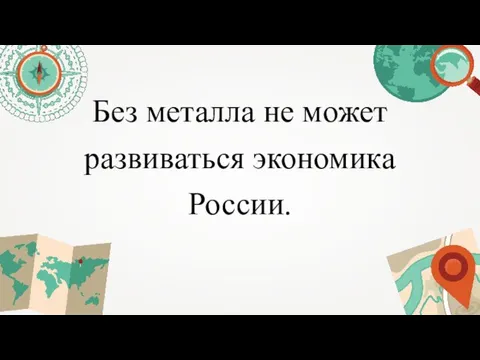 Без металла не может развиваться экономика России.